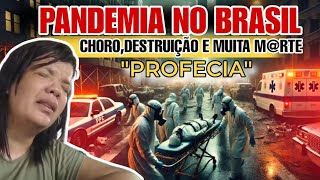 PANDEMIA NO BRASIL
CHORO,DESTRUIÇÃO E MUITA M@RTE
"PROFECIA"